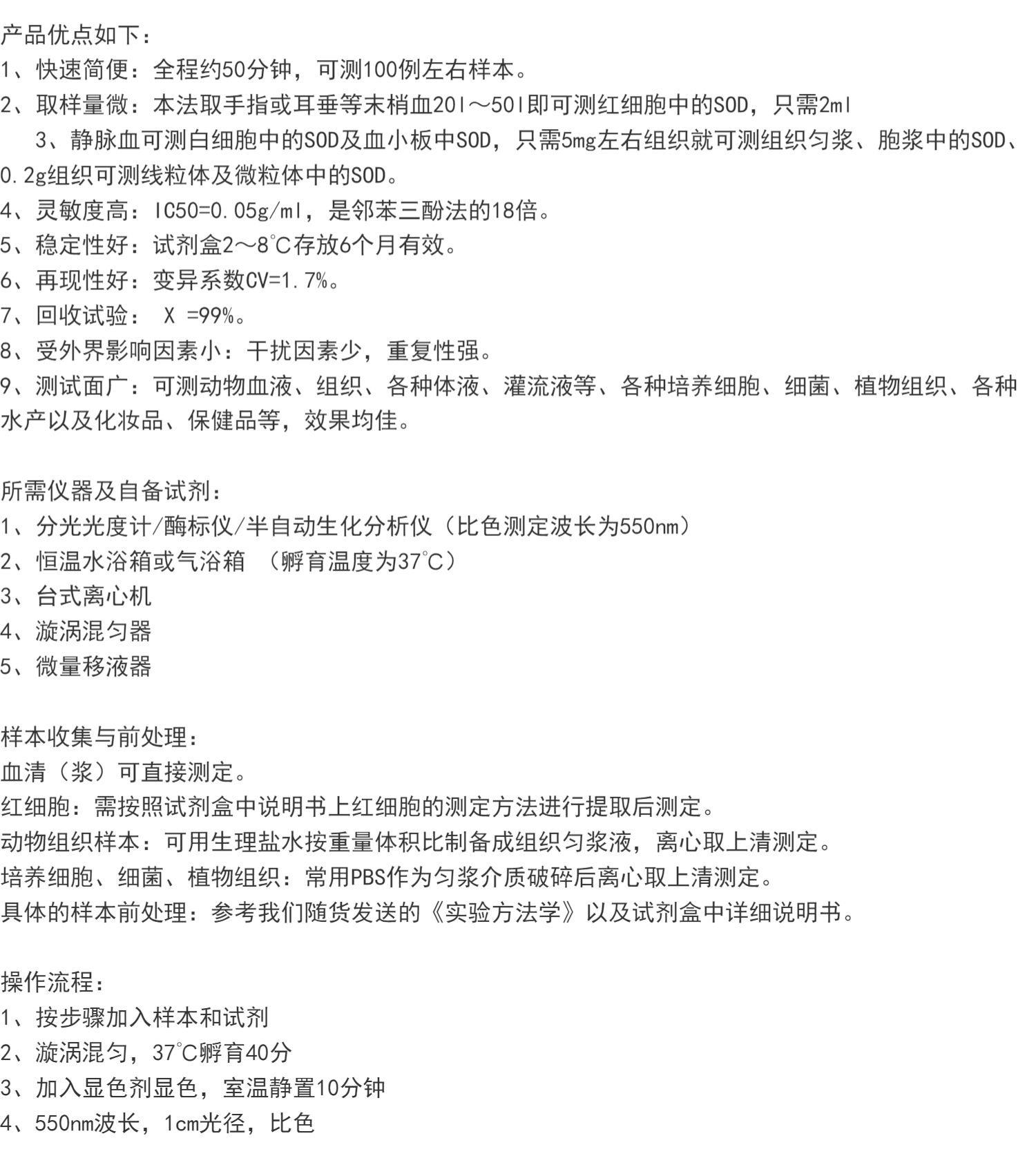 产品优点如下：
1、快速简便：全程约50分钟，可测100例左右样本。
2、取样量微：本法取手指或耳垂等末梢血20l～50l即可测红细胞中的SOD，只需2ml

3、静脉血可测白细胞中的SOD及血小板中SOD，只需5mg左右组织就可测组织匀浆、胞浆中的SOD、0.2g组织可测线粒体及微粒体中的SOD。
4、灵敏度高：IC50=0.05g/ml，是邻苯三酚法的18倍。
5、稳定性好：试剂盒2～8℃存放6个月有效。
6、再现性好：变异系数CV=1.7%。
7、回收试验： X =99%。
8、受外界影响因素小：干扰因素少，重复性强。
9、测试面广：可测动物血液、组织、各种体液、灌流液等、各种培养细胞、细菌、植物组织、各种水产以及化妆品、保健品等，效果均佳。

所需仪器及自备试剂：
1、分光光度计/酶标仪/半自动生化分析仪（比色测定波长为550nm）
2、恒温水浴箱或气浴箱 （孵育温度为37℃）
3、台式离心机
4、漩涡混匀器
5、微量移液器

样本收集与前处理：
血清（浆）可直接测定。
红细胞：需按照试剂盒中说明书上红细胞的测定方法进行提取后测定。
动物组织样本：可用生理盐水按重量体积比制备成组织匀浆液，离心取上清测定。
培养细胞、细菌、植物组织：常用PBS作为匀浆介质破碎后离心取上清测定。
具体的样本前处理：参考我们随货发送的《实验方法学》以及试剂盒中详细说明书。

操作流程：
1、按步骤加入样本和试剂
2、漩涡混匀，37℃孵育40分
3、加入显色剂显色，室温静置10分钟
4、550nm波长，1cm光径，比色